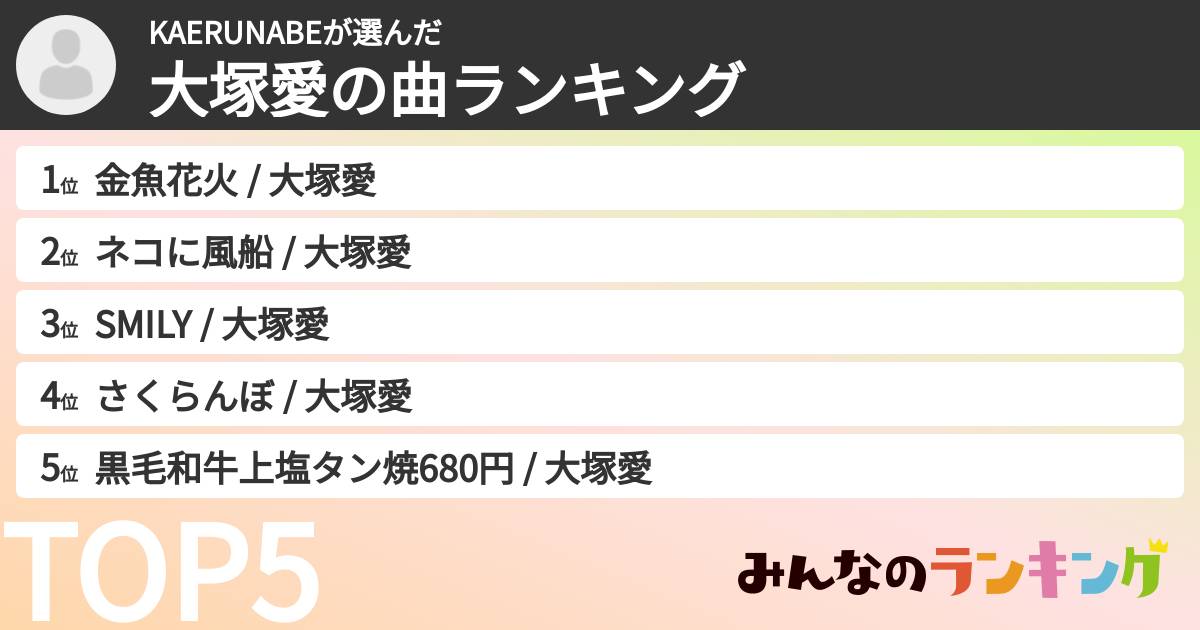 KAERUNABEが選んだ
大塚愛の曲ランキング

1位 金魚花火 / 大塚愛
2位 ネコに風船 / 大塚愛
3位 SMILY / 大塚愛
4位 さくらんぼ / 大塚愛
5位 黒毛和牛上塩タン焼680円 / 大塚愛

TOP5

みんなのランキング